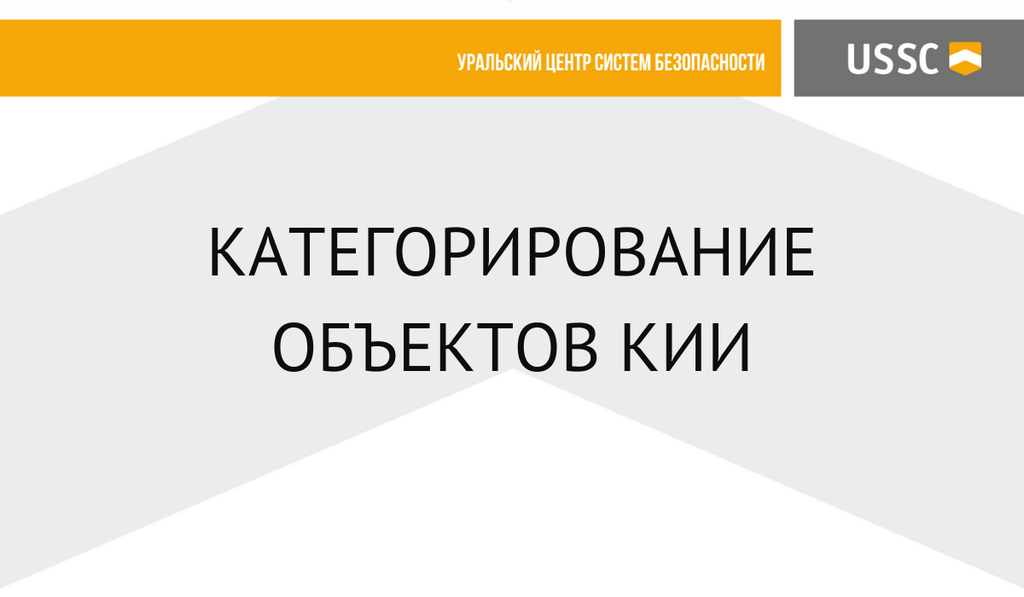 УРАЛЬСКИЙ ЦЕНТР СИСТЕМ БЕЗОПАСНОСТИ

USSC

КАТЕГОРИРОВАНИЕ ОБЪЕКТОВ КИИ